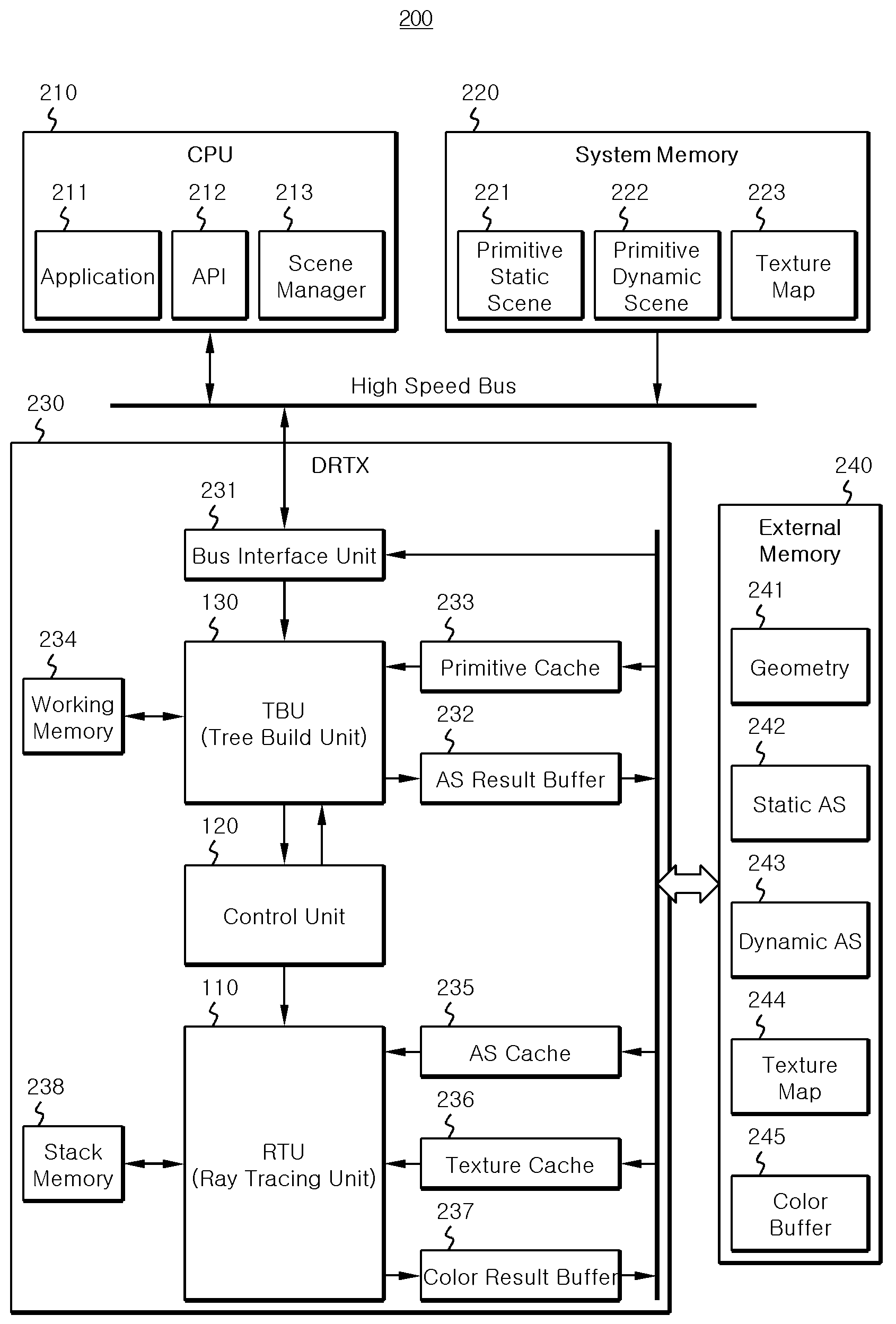 200

210
CPU
211
Application
212
API
213
Scene Manager

220
System Memory
221
Primitive Static Scene
222
Primitive Dynamic Scene
223
Texture Map

High Speed Bus

230
DRTX
231
Bus Interface Unit
130
TBU
(Tree Build Unit)
234
Working Memory
233
Primitive Cache
232
AS Result Buffer
120
Control Unit
110
RTU
(Ray Tracing Unit)
238
Stack Memory
235
AS Cache
236
Texture Cache
237
Color Result Buffer

240
External Memory
241
Geometry
242
Static AS
243
Dynamic AS
244
Texture Map
245
Color Buffer